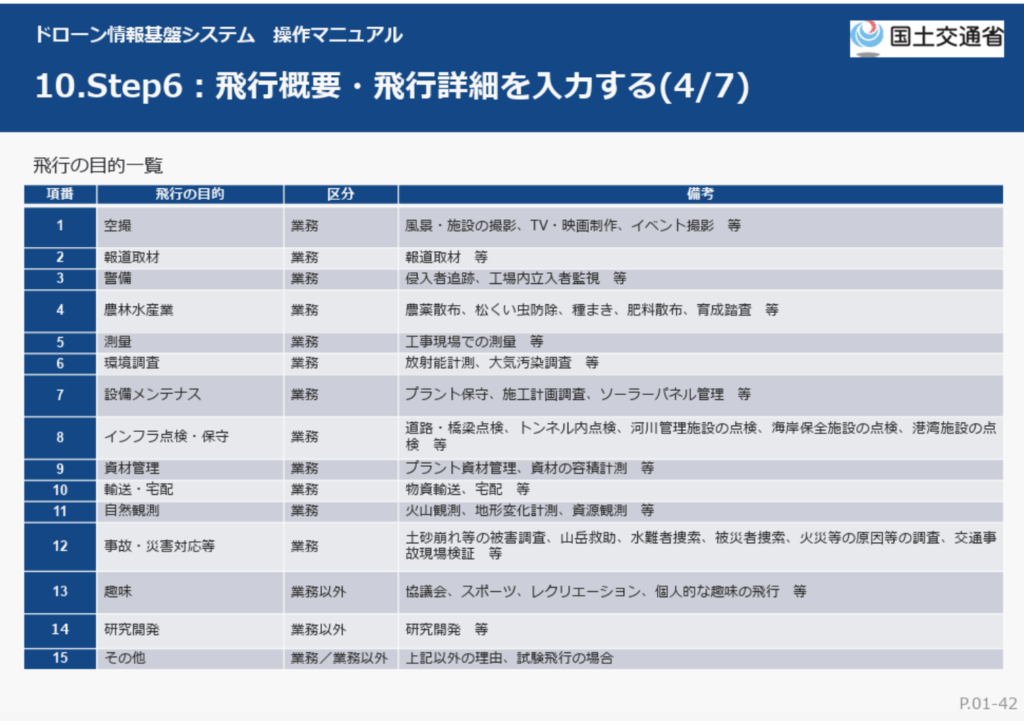 ドローン情報基盤システム　操作マニュアル

国土交通省

10.Step6：飛行概要・飛行詳細を入力する(4/7)

飛行の目的一覧

| 項番 | 飛行の目的 | 区分 | 備考 |
|---|---|---|---|
| 1 | 空撮 | 業務 | 風景・施設の撮影、TV・映画制作、イベント撮影　等 |
| 2 | 報道取材 | 業務 | 報道取材　等 |
| 3 | 警備 | 業務 | 侵入者追跡、工場内立入者監視　等 |
| 4 | 農林水産業 | 業務 | 農薬散布、松くい虫防除、種まき、肥料散布、育成踏査　等 |
| 5 | 測量 | 業務 | 工事現場での測量　等 |
| 6 | 環境調査 | 業務 | 放射能計測、大気汚染調査　等 |
| 7 | 設備メンテナス | 業務 | プラント保守、施工計画調査、ソーラーパネル管理　等 |
| 8 | インフラ点検・保守 | 業務 | 道路・橋梁点検、トンネル内点検、河川管理施設の点検、海岸保全施設の点検、港湾施設の点検　等 |
| 9 | 資材管理 | 業務 | プラント資材管理、資材の容積計測　等 |
| 10 | 輸送・宅配 | 業務 | 物資輸送、宅配　等 |
| 11 | 自然観測 | 業務 | 火山観測、地形変化計測、資源観測　等 |
| 12 | 事故・災害対応等 | 業務 | 土砂崩れ等の被害調査、山岳救助、水難者捜索、被災者捜索、火災等の原因等の調査、交通事故現場検証　等 |
| 13 | 趣味 | 業務以外 | 協議会、スポーツ、レクリエーション、個人的な趣味の飛行　等 |
| 14 | 研究開発 | 業務以外 | 研究開発　等 |
| 15 | その他 | 業務／業務以外 | 上記以外の理由、試験飛行の場合 |

P.01-42